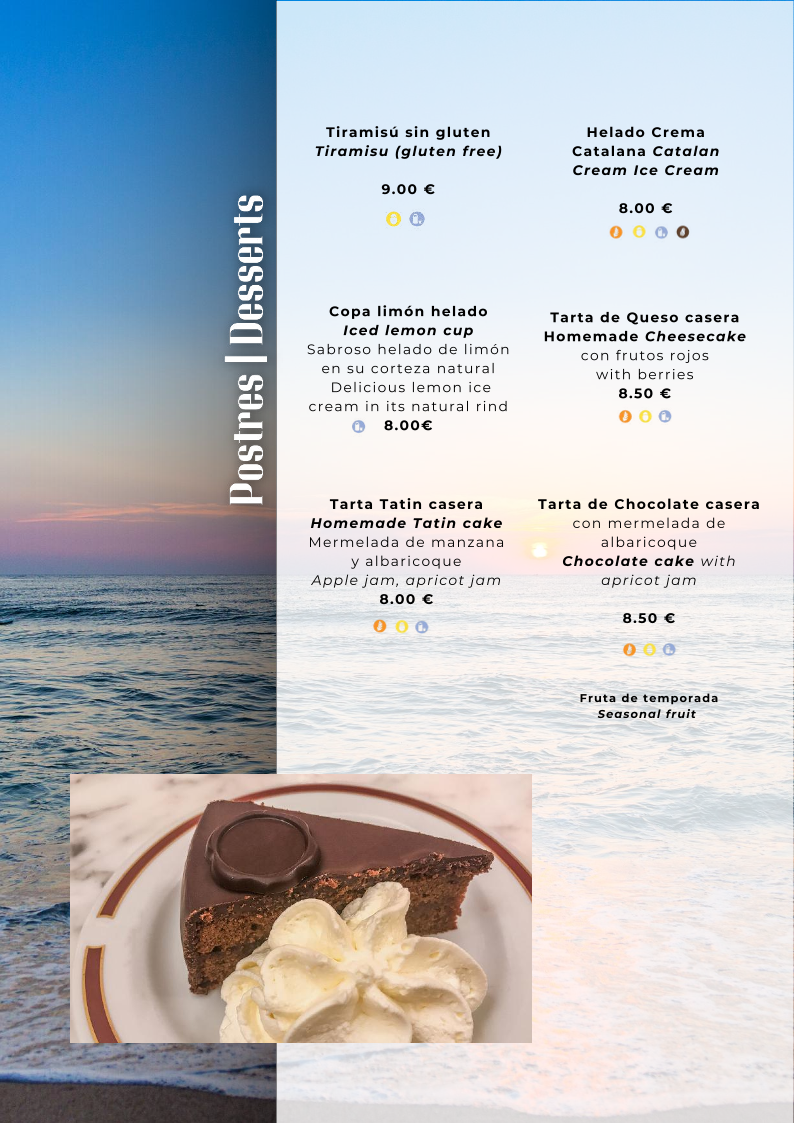 Postres | Desserts

Tiramisú sin gluten
Tiramisu (gluten free)

9.00 €

Copa limón helado
Iced lemon cup
Sabroso helado de limón en su corteza natural
Delicious lemon ice cream in its natural rind
8.00€

Tarta Tatin casera
Homemade Tatin cake
Mermelada de manzana y albaricoque
Apple jam, apricot jam
8.00 €

Helado Crema Catalana Catalan Cream Ice Cream

8.00 €

Tarta de Queso casera
Homemade Cheesecake
con frutos rojos
with berries
8.50 €

Tarta de Chocolate casera
con mermelada de albaricoque
Chocolate cake with apricot jam

8.50 €

Fruta de temporada
Seasonal fruit